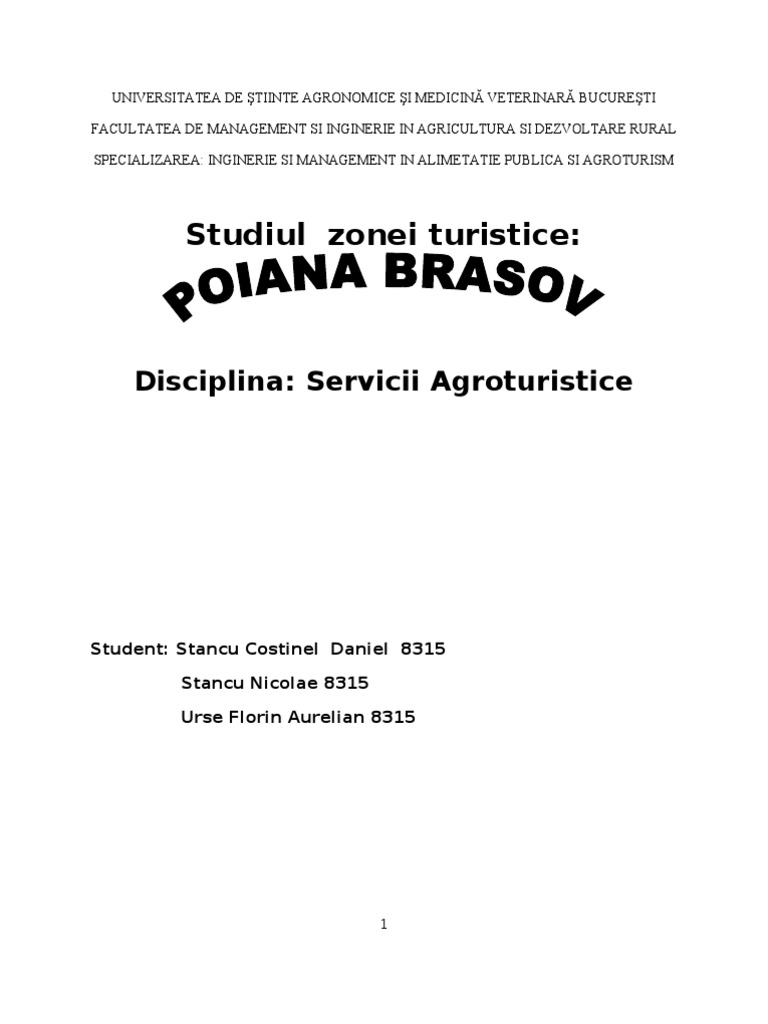 UNIVERSITATEA DE ŞTIINTE AGRONOMICE ŞI MEDICINĂ VETERINARĂ BUCUREŞTI

FACULTATEA DE MANAGEMENT SI INGINERIE IN AGRICULTURA SI DEZVOLTARE RURAL

SPECIALIZAREA: INGINERIE SI MANAGEMENT IN ALIMETATIE PUBLICA SI AGROTURISM

Studiul zonei turistice:

POIANA BRASOV

Disciplina: Servicii Agroturistice

Student: Stancu Costinel Daniel 8315

Stancu Nicolae 8315

Urse Florin Aurelian 8315

1